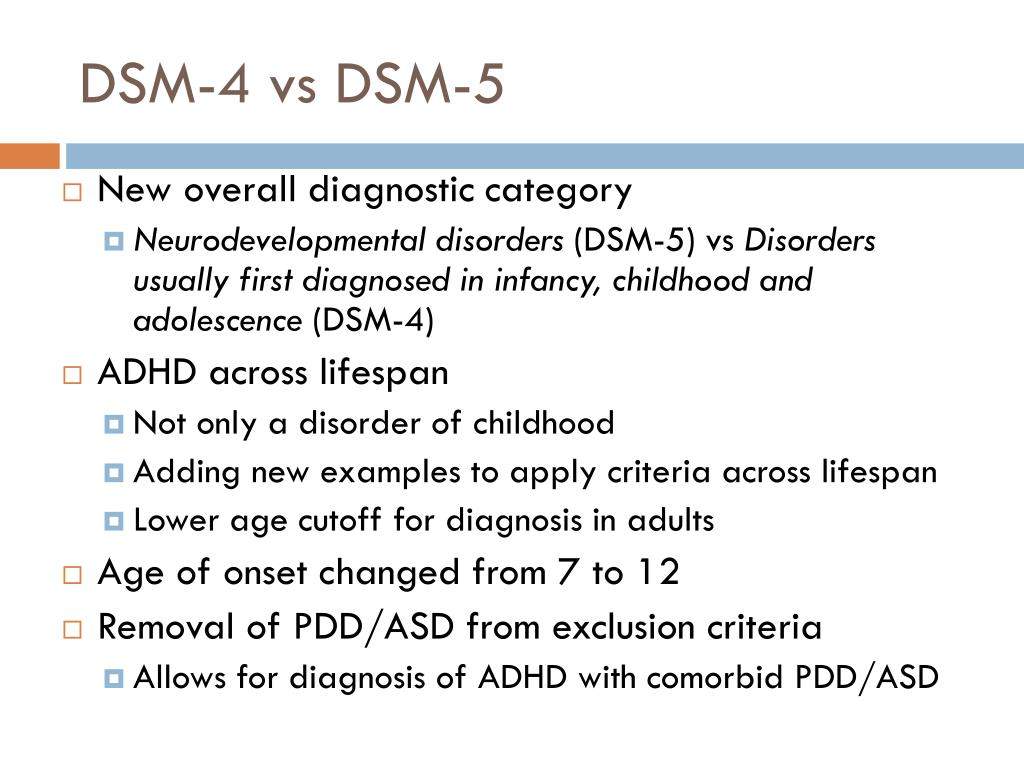 DSM-4 vs DSM-5

New overall diagnostic category

Neurodevelopmental disorders (DSM-5) vs Disorders usually first diagnosed in infancy, childhood and adolescence (DSM-4)

ADHD across lifespan

Not only a disorder of childhood

Adding new examples to apply criteria across lifespan

Lower age cutoff for diagnosis in adults

Age of onset changed from 7 to 12

Removal of PDD/ASD from exclusion criteria

Allows for diagnosis of ADHD with comorbid PDD/ASD